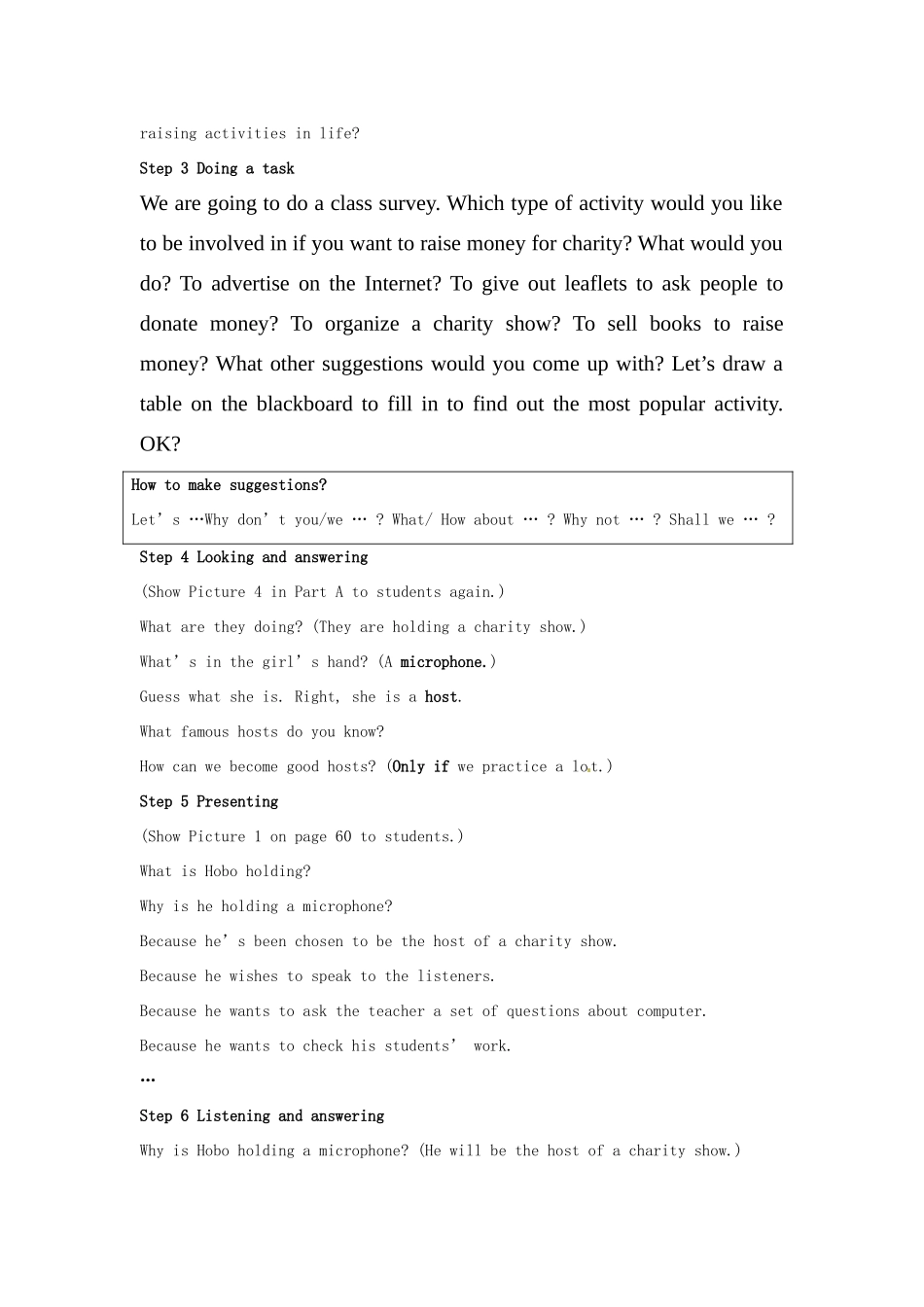 raising activities in life?

Step 3 Doing a task

We are going to do a class survey. Which type of activity would you like to be involved in if you want to raise money for charity? What would you do? To advertise on the Internet? To give out leaflets to ask people to donate money? To organize a charity show? To sell books to raise money? What other suggestions would you come up with? Let's draw a table on the blackboard to fill in to find out the most popular activity. OK?

How to make suggestions?

Let's …Why don't you/we … ? What/ How about … ? Why not … ? Shall we … ?

Step 4 Looking and answering

(Show Picture 4 in Part A to students again.)

What are they doing? (They are holding a charity show.)

What's in the girl's hand? (A microphone.)

Guess what she is. Right, she is a host.

What famous hosts do you know?

How can we become good hosts? (Only if we practice a lot.)

Step 5 Presenting

(Show Picture 1 on page 60 to students.)

What is Hobo holding?

Why is he holding a microphone?

Because he's been chosen to be the host of a charity show.

Because he wishes to speak to the listeners.

Because he wants to ask the teacher a set of questions about computer.

Because he wants to check his students' work.

…

Step 6 Listening and answering

Why is Hobo holding a microphone? (He will be the host of a charity show.)